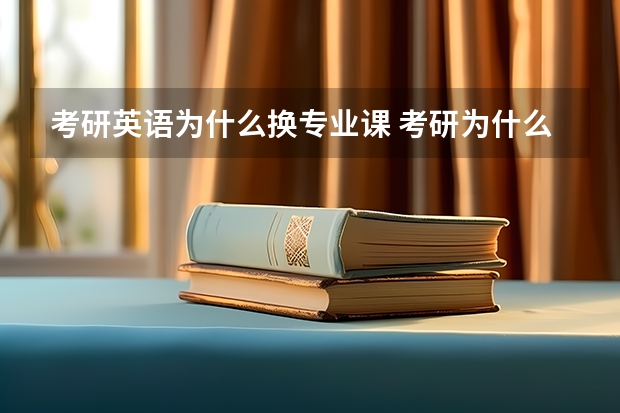 考研英语为什么换专业课 考研为什么